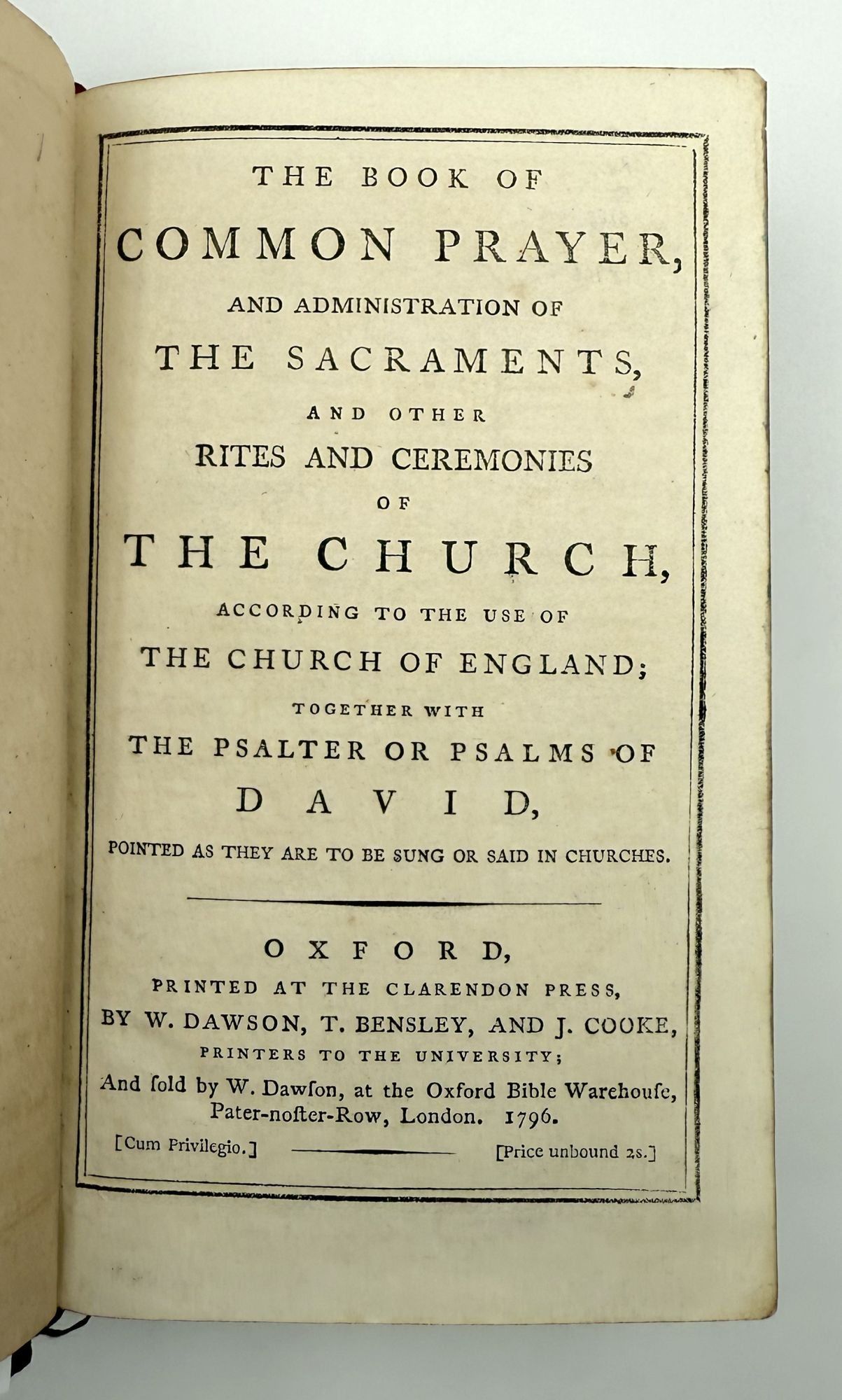 THE BOOK OF
COMMON PRAYER,
AND ADMINISTRATION OF
THE SACRAMENTS,
AND OTHER
RITES AND CEREMONIES
OF
THE CHURCH,
ACCORDING TO THE USE OF
THE CHURCH OF ENGLAND;
TOGETHER WITH
THE PSALTER OR PSALMS OF
DAVID,
POINTED AS THEY ARE TO BE SUNG OR SAID IN CHURCHES.

OXFORD,
PRINTED AT THE CLARENDON PRESS,
BY W. DAWSON, T. BENSLEY, AND J. COOKE,
PRINTERS TO THE UNIVERSITY;
And ſold by W. Dawſon, at the Oxford Bible Warehouſe, Pater-noſter-Row, London. 1796.

[Cum Privilegio.] [Price unbound 2s.]